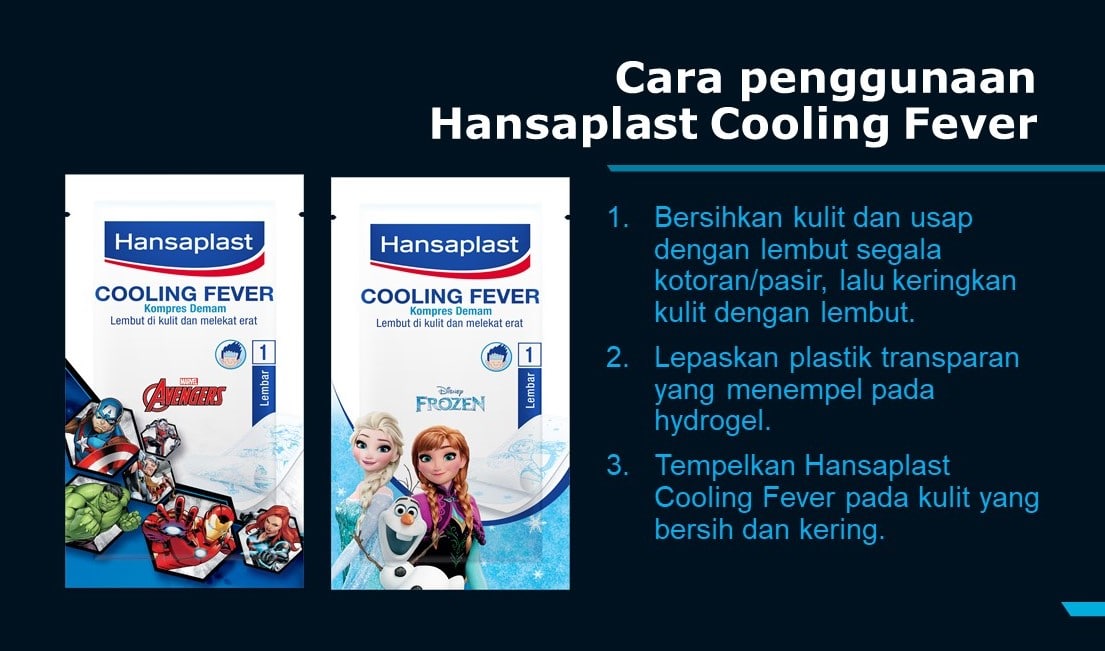 Cara penggunaan
Hansaplast Cooling Fever

Hansaplast
COOLING FEVER
Kompres Demam
Lembut di kulit dan melekat erat
1
Lembar
MARVEL
AVENGERS

Hansaplast
COOLING FEVER
Kompres Demam
Lembut di kulit dan melekat erat
1
Lembar
Disney
FROZEN

1. Bersihkan kulit dan usap dengan lembut segala kotoran/pasir, lalu keringkan kulit dengan lembut.

2. Lepaskan plastik transparan yang menempel pada hydrogel.

3. Tempelkan Hansaplast Cooling Fever pada kulit yang bersih dan kering.